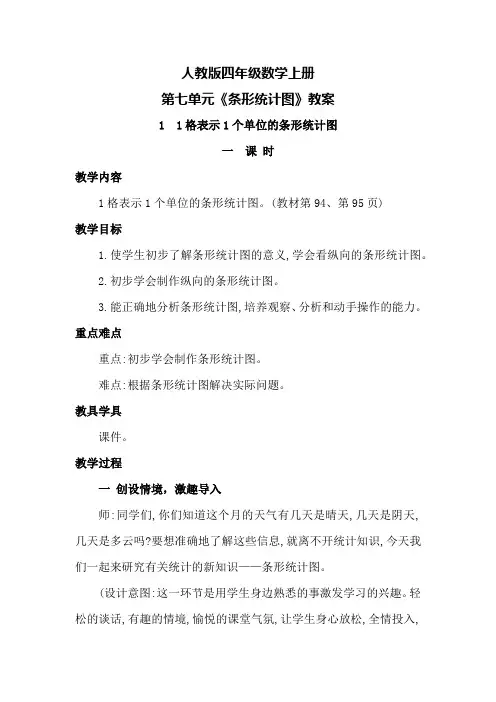 人教版四年级数学上册

第七单元《条形统计图》教案

1　1格表示1个单位的条形统计图

一　课 时

教学内容

1格表示1个单位的条形统计图。(教材第94、第95页)

教学目标

1.使学生初步了解条形统计图的意义,学会看纵向的条形统计图。

2.初步学会制作纵向的条形统计图。

3.能正确地分析条形统计图,培养观察、分析和动手操作的能力。

重点难点

重点:初步学会制作条形统计图。

难点:根据条形统计图解决实际问题。

教具学具

课件。

教学过程

一 创设情境,激趣导入

师:同学们,你们知道这个月的天气有几天是晴天,几天是阴天,几天是多云吗?要想准确地了解这些信息,就离不开统计知识,今天我们一起来研究有关统计的新知识——条形统计图。

(设计意图:这一环节是用学生身边熟悉的事激发学习的兴趣。轻松的谈话,有趣的情境,愉悦的课堂气氛,让学生身心放松,全情投入,